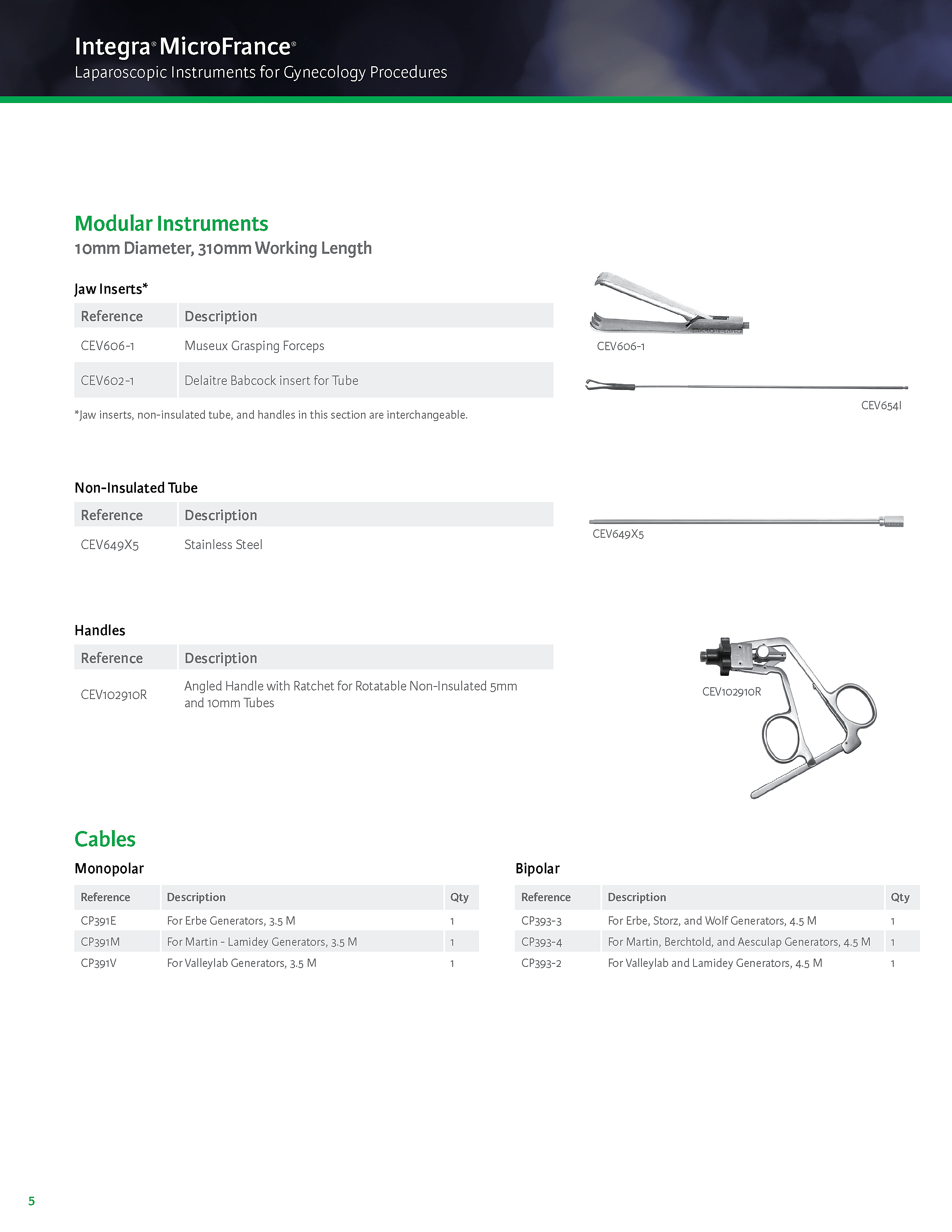 Integra® MicroFrance®
Laparoscopic Instruments for Gynecology Procedures

Modular Instruments
10mm Diameter, 310mm Working Length

Jaw Inserts*

| Reference | Description |
|---|---|
| CEV606-1 | Museux Grasping Forceps |
| CEV602-1 | Delaitre Babcock insert for Tube |

*Jaw inserts, non-insulated tube, and handles in this section are interchangeable.

CEV606-1

CEV654I

Non-Insulated Tube

| Reference | Description |
|---|---|
| CEV649X5 | Stainless Steel |

CEV649X5

Handles

| Reference | Description |
|---|---|
| CEV102910R | Angled Handle with Ratchet for Rotatable Non-Insulated 5mm and 10mm Tubes |

CEV102910R

Cables

Monopolar

| Reference | Description | Qty |
|---|---|---|
| CP391E | For Erbe Generators, 3.5 M | 1 |
| CP391M | For Martin - Lamidey Generators, 3.5 M | 1 |
| CP391V | For Valleylab Generators, 3.5 M | 1 |

Bipolar

| Reference | Description | Qty |
|---|---|---|
| CP393-3 | For Erbe, Storz, and Wolf Generators, 4.5 M | 1 |
| CP393-4 | For Martin, Berchtold, and Aesculap Generators, 4.5 M | 1 |
| CP393-2 | For Valleylab and Lamidey Generators, 4.5 M | 1 |

5